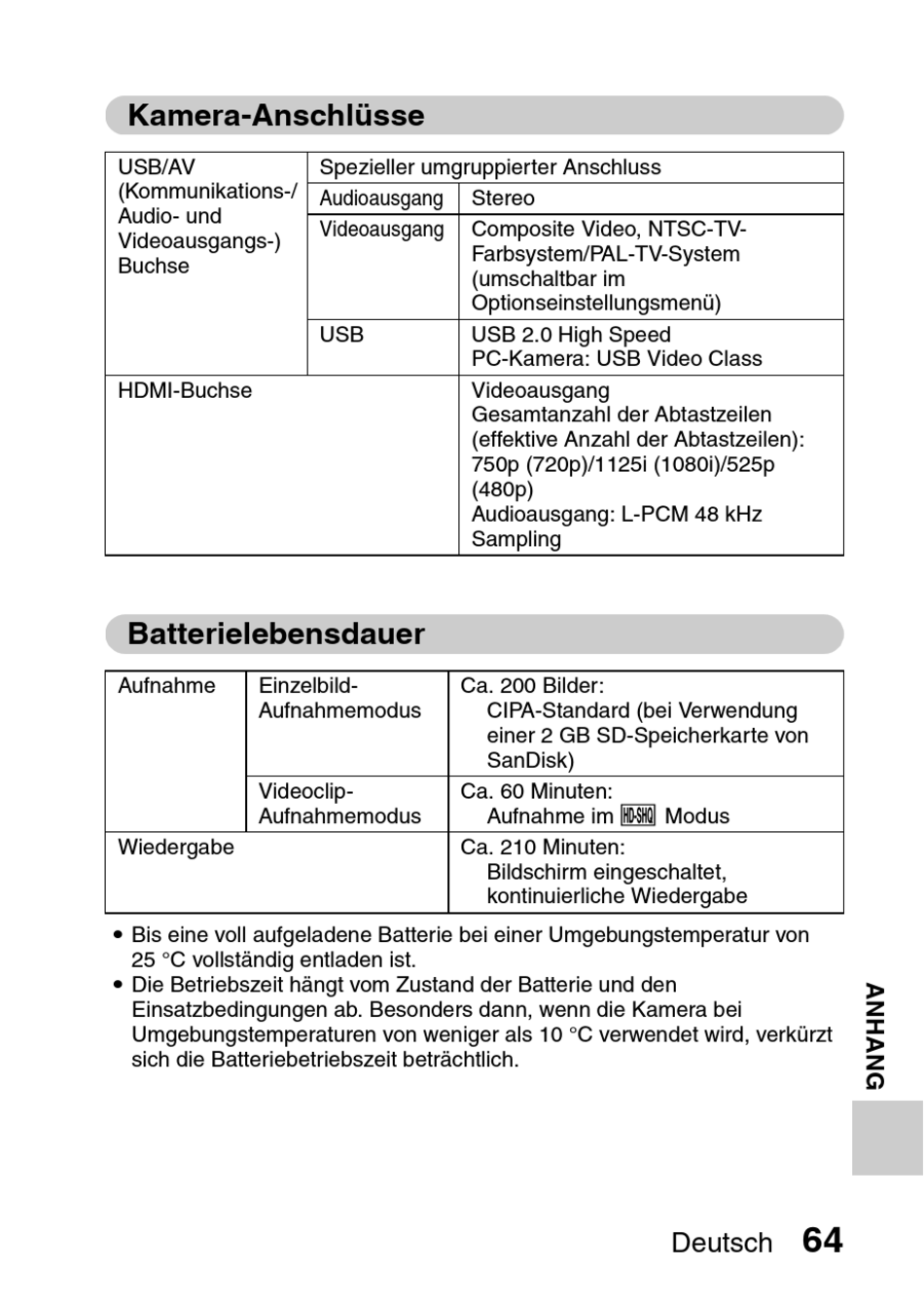 Kamera-Anschlüsse

| USB/AV (Kommunikations-/ Audio- und Videoausgangs-) Buchse | Spezieller umgruppierter Anschluss | |
|---|---|---|
| | Audioausgang | Stereo |
| | Videoausgang | Composite Video, NTSC-TV-Farbsystem/PAL-TV-System (umschaltbar im Optionseinstellungsmenü) |
| | USB | USB 2.0 High Speed PC-Kamera: USB Video Class |
| HDMI-Buchse | | Videoausgang Gesamtanzahl der Abtastzeilen (effektive Anzahl der Abtastzeilen): 750p (720p)/1125i (1080i)/525p (480p) Audioausgang: L-PCM 48 kHz Sampling |

Batterielebensdauer

| Aufnahme | Einzelbild-Aufnahmemodus | Ca. 200 Bilder: CIPA-Standard (bei Verwendung einer 2 GB SD-Speicherkarte von SanDisk) |
|---|---|---|
| | Videoclip-Aufnahmemodus | Ca. 60 Minuten: Aufnahme im HD-SHQ Modus |
| Wiedergabe | | Ca. 210 Minuten: Bildschirm eingeschaltet, kontinuierliche Wiedergabe |

• Bis eine voll aufgeladene Batterie bei einer Umgebungstemperatur von 25 °C vollständig entladen ist.
• Die Betriebszeit hängt vom Zustand der Batterie und den Einsatzbedingungen ab. Besonders dann, wenn die Kamera bei Umgebungstemperaturen von weniger als 10 °C verwendet wird, verkürzt sich die Batteriebetriebszeit beträchtlich.

ANHANG

Deutsch 64